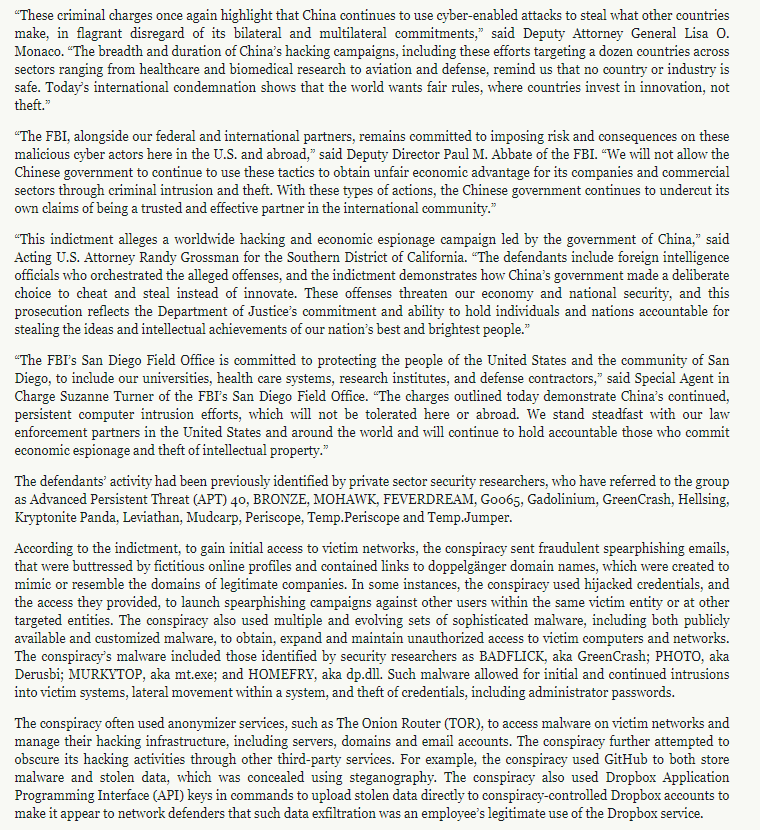 “These criminal charges once again highlight that China continues to use cyber-enabled attacks to steal what other countries make, in flagrant disregard of its bilateral and multilateral commitments,” said Deputy Attorney General Lisa O. Monaco. “The breadth and duration of China’s hacking campaigns, including these efforts targeting a dozen countries across sectors ranging from healthcare and biomedical research to aviation and defense, remind us that no country or industry is safe. Today’s international condemnation shows that the world wants fair rules, where countries invest in innovation, not theft.”

“The FBI, alongside our federal and international partners, remains committed to imposing risk and consequences on these malicious cyber actors here in the U.S. and abroad,” said Deputy Director Paul M. Abbate of the FBI. “We will not allow the Chinese government to continue to use these tactics to obtain unfair economic advantage for its companies and commercial sectors through criminal intrusion and theft. With these types of actions, the Chinese government continues to undercut its own claims of being a trusted and effective partner in the international community.”

“This indictment alleges a worldwide hacking and economic espionage campaign led by the government of China,” said Acting U.S. Attorney Randy Grossman for the Southern District of California. “The defendants include foreign intelligence officials who orchestrated the alleged offenses, and the indictment demonstrates how China’s government made a deliberate choice to cheat and steal instead of innovate. These offenses threaten our economy and national security, and this prosecution reflects the Department of Justice’s commitment and ability to hold individuals and nations accountable for stealing the ideas and intellectual achievements of our nation’s best and brightest people.”

“The FBI’s San Diego Field Office is committed to protecting the people of the United States and the community of San Diego, to include our universities, health care systems, research institutes, and defense contractors,” said Special Agent in Charge Suzanne Turner of the FBI’s San Diego Field Office. “The charges outlined today demonstrate China’s continued, persistent computer intrusion efforts, which will not be tolerated here or abroad. We stand steadfast with our law enforcement partners in the United States and around the world and will continue to hold accountable those who commit economic espionage and theft of intellectual property.”

The defendants’ activity had been previously identified by private sector security researchers, who have referred to the group as Advanced Persistent Threat (APT) 40, BRONZE, MOHAWK, FEVERDREAM, G0065, Gadolinium, GreenCrash, Hellsing, Kryptonite Panda, Leviathan, Mudcarp, Periscope, Temp.Periscope and Temp.Jumper.

According to the indictment, to gain initial access to victim networks, the conspiracy sent fraudulent spearphishing emails, that were buttressed by fictitious online profiles and contained links to doppelgänger domain names, which were created to mimic or resemble the domains of legitimate companies. In some instances, the conspiracy used hijacked credentials, and the access they provided, to launch spearphishing campaigns against other users within the same victim entity or at other targeted entities. The conspiracy also used multiple and evolving sets of sophisticated malware, including both publicly available and customized malware, to obtain, expand and maintain unauthorized access to victim computers and networks. The conspiracy’s malware included those identified by security researchers as BADFLICK, aka GreenCrash; PHOTO, aka Derusbi; MURKYTOP, aka mt.exe; and HOMEFRY, aka dp.dll. Such malware allowed for initial and continued intrusions into victim systems, lateral movement within a system, and theft of credentials, including administrator passwords.

The conspiracy often used anonymizer services, such as The Onion Router (TOR), to access malware on victim networks and manage their hacking infrastructure, including servers, domains and email accounts. The conspiracy further attempted to obscure its hacking activities through other third-party services. For example, the conspiracy used GitHub to both store malware and stolen data, which was concealed using steganography. The conspiracy also used Dropbox Application Programming Interface (API) keys in commands to upload stolen data directly to conspiracy-controlled Dropbox accounts to make it appear to network defenders that such data exfiltration was an employee’s legitimate use of the Dropbox service.